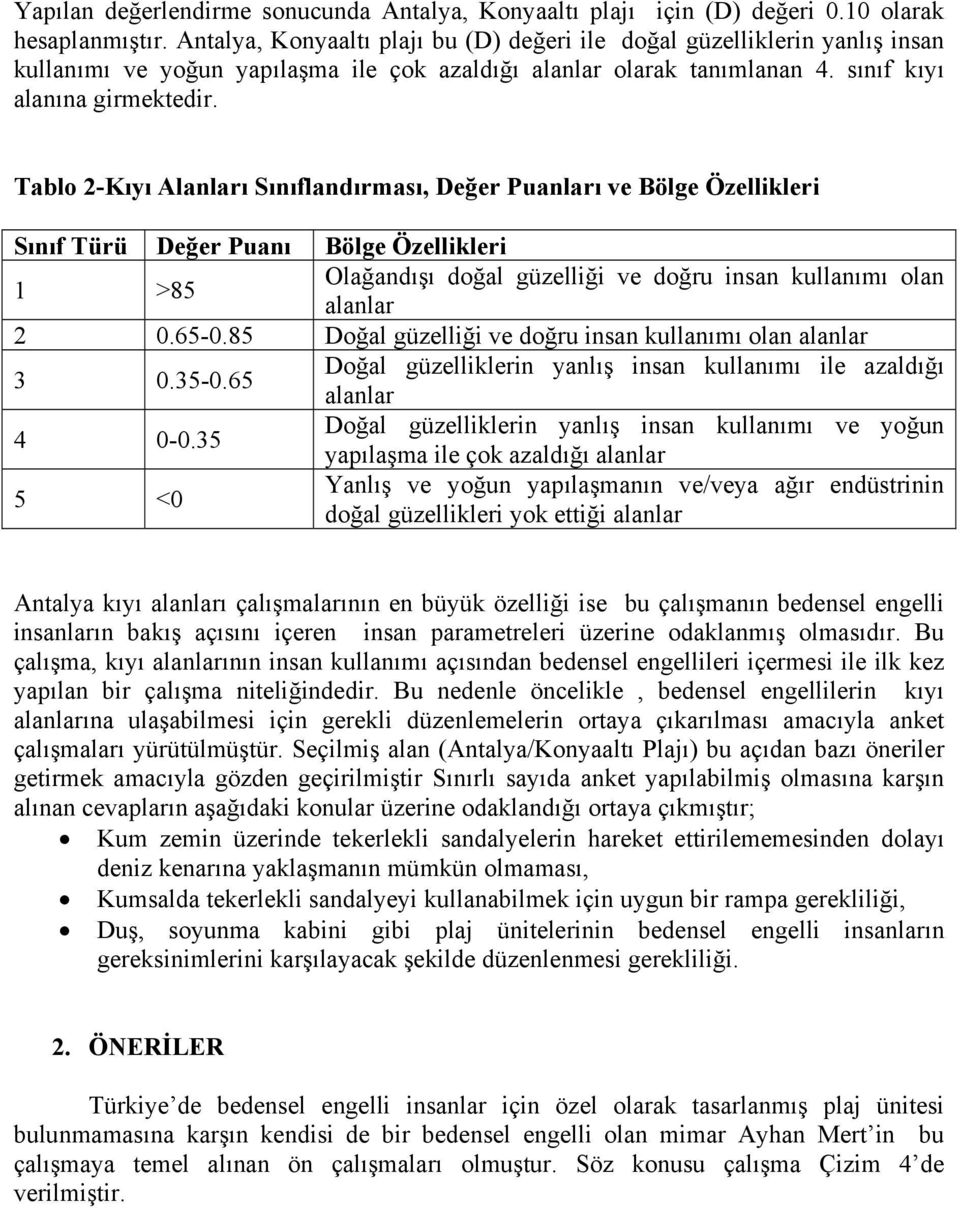 Yapılan değerlendirme sonucunda Antalya, Konyaaltı plajı için (D) değeri 0.10 olarak hesaplanmıştır. Antalya, Konyaaltı plajı bu (D) değeri ile doğal güzelliklerin yanlış insan kullanımı ve yoğun yapılaşma ile çok azaldığı alanlar olarak tanımlanan 4. sınıf kıyı alanına girmektedir.

Tablo 2-Kıyı Alanları Sınıflandırması, Değer Puanları ve Bölge Özellikleri

| Sınıf Türü | Değer Puanı | Bölge Özellikleri |
|---|---|---|
| 1 | >85 | Olağandışı doğal güzelliği ve doğru insan kullanımı olan alanlar |
| 2 | 0.65-0.85 | Doğal güzelliği ve doğru insan kullanımı olan alanlar |
| 3 | 0.35-0.65 | Doğal güzelliklerin yanlış insan kullanımı ile azaldığı alanlar |
| 4 | 0-0.35 | Doğal güzelliklerin yanlış insan kullanımı ve yoğun yapılaşma ile çok azaldığı alanlar |
| 5 | <0 | Yanlış ve yoğun yapılaşmanın ve/veya ağır endüstrinin doğal güzellikleri yok ettiği alanlar |

Antalya kıyı alanları çalışmalarının en büyük özelliği ise bu çalışmanın bedensel engelli insanların bakış açısını içeren insan parametreleri üzerine odaklanmış olmasıdır. Bu çalışma, kıyı alanlarının insan kullanımı açısından bedensel engellileri içermesi ile ilk kez yapılan bir çalışma niteliğindedir. Bu nedenle öncelikle , bedensel engellilerin kıyı alanlarına ulaşabilmesi için gerekli düzenlemelerin ortaya çıkarılması amacıyla anket çalışmaları yürütülmüştür. Seçilmiş alan (Antalya/Konyaaltı Plajı) bu açıdan bazı öneriler getirmek amacıyla gözden geçirilmiştir Sınırlı sayıda anket yapılabilmiş olmasına karşın alınan cevapların aşağıdaki konular üzerine odaklandığı ortaya çıkmıştır;
• Kum zemin üzerinde tekerlekli sandalyelerin hareket ettirilememesinden dolayı deniz kenarına yaklaşmanın mümkün olmaması,
• Kumsalda tekerlekli sandalyeyi kullanabilmek için uygun bir rampa gerekliliği,
• Duş, soyunma kabini gibi plaj ünitelerinin bedensel engelli insanların gereksinimlerini karşılayacak şekilde düzenlenmesi gerekliliği.

2. ÖNERİLER

Türkiye'de bedensel engelli insanlar için özel olarak tasarlanmış plaj ünitesi bulunmamasına karşın kendisi de bir bedensel engelli olan mimar Ayhan Mert'in bu çalışmaya temel alınan ön çalışmaları olmuştur. Söz konusu çalışma Çizim 4'de verilmiştir.